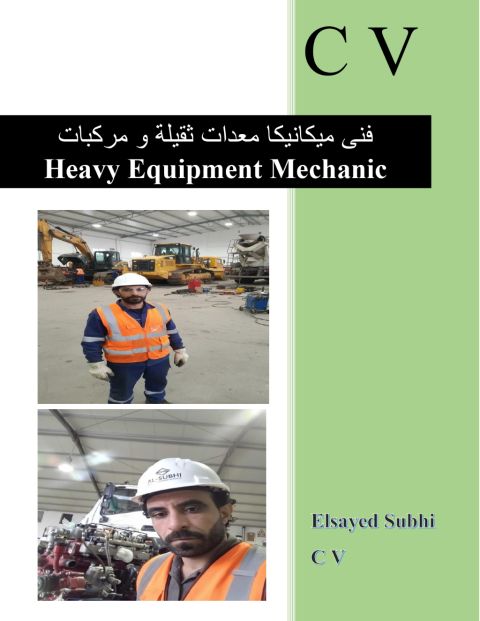 C V

فنى ميكانيكا معدات ثقيلة و مركبات
Heavy Equipment Mechanic

Elsayed Subhi

C V